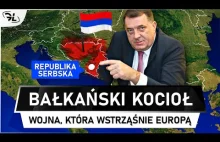 GL

REPUBLIKA SERBSKA

BAŁKAŃSKI KOCIOŁ

WOJNA, KTÓRA WSTRZĄŚNIE EUROPĄ